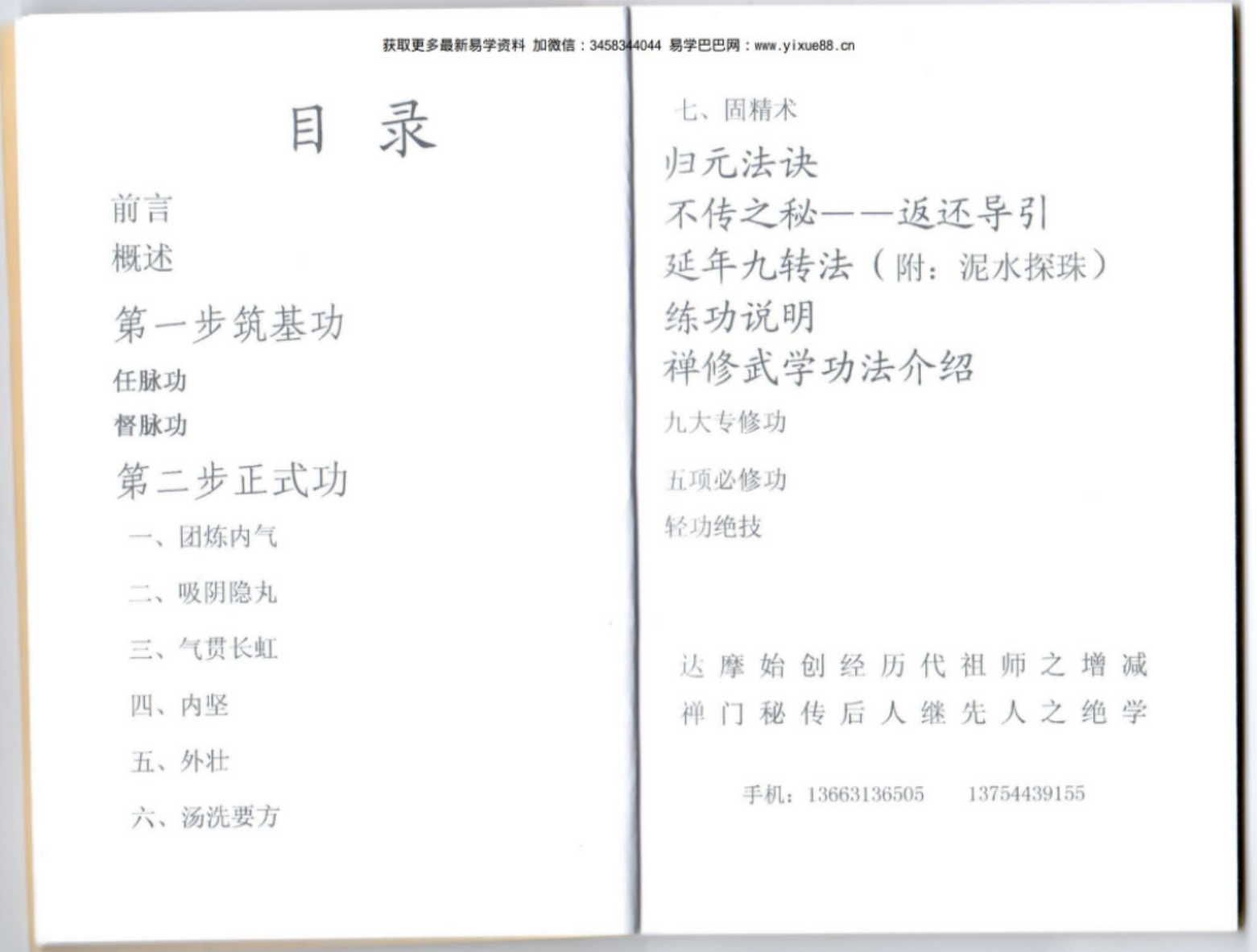 获取更多最新易学资料 加微信：3458344044 易学巴巴网：www.yixue88.cn

目 录

前言

概述

第一步筑基功

任脉功

督脉功

第二步正式功

一、团炼内气

二、吸阴隐丸

三、气贯长虹

四、内坚

五、外壮

六、汤洗要方

七、固精术

归元法诀

不传之秘——返还导引

延年九转法（附：泥水探珠）

练功说明

禅修武学功法介绍

九大专修功

五项必修功

轻功绝技

达摩始创经历代祖师之增减

禅门秘传后人继先人之绝学

手机：13663136505 13754439155